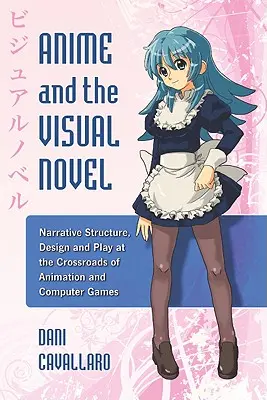 ビジュアルノベル

ANIME and the VISUAL NOVEL

Narrative Structure, Design and Play at the Crossroads of Animation and Computer Games

DANI CAVALLARO